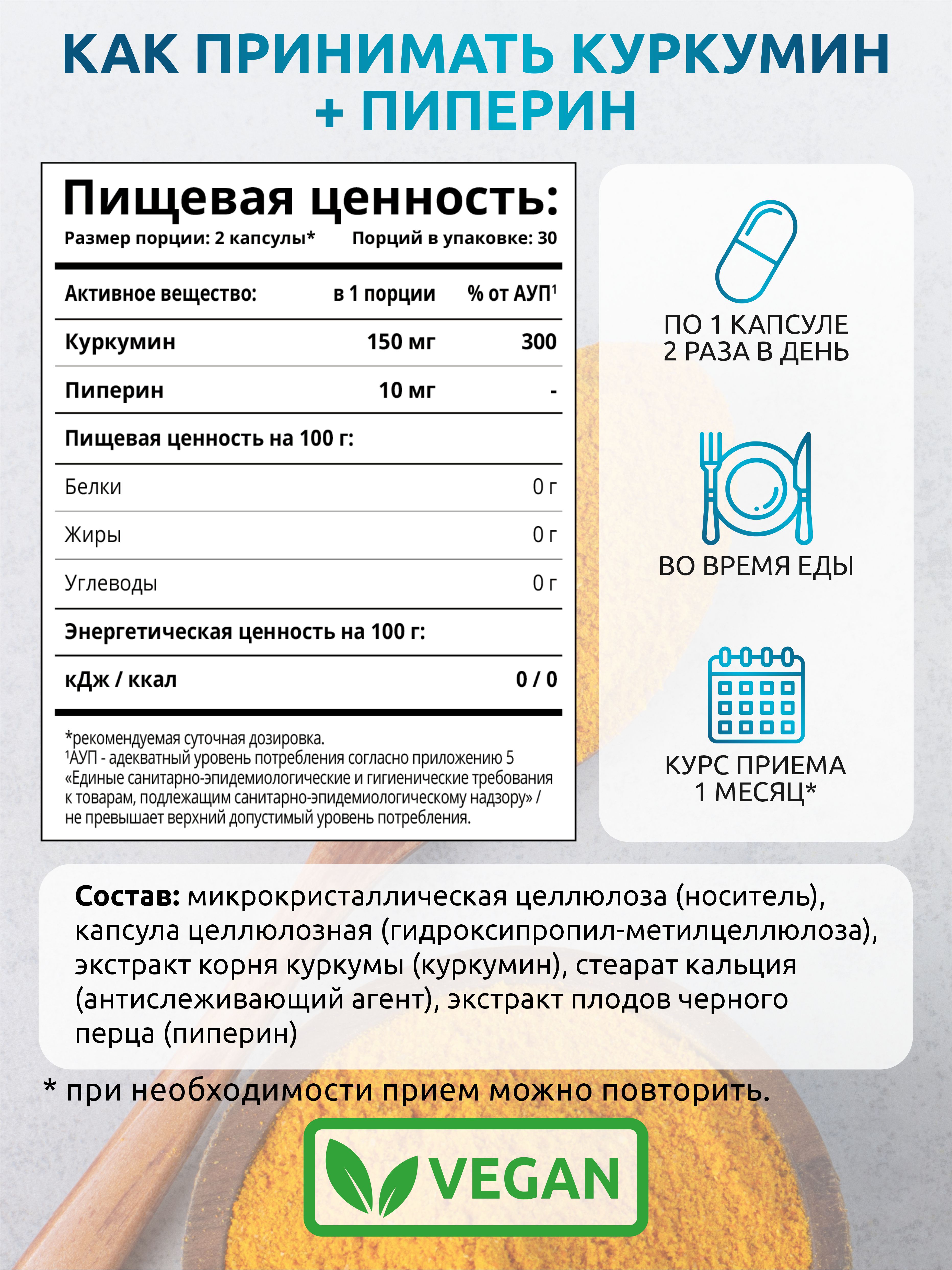 КАК ПРИНИМАТЬ КУРКУМИН + ПИПЕРИН

Пищевая ценность:
Размер порции: 2 капсулы* Порций в упаковке: 30

| Активное вещество: | в 1 порции | % от АУП$^1$ |
|---|---|---|
| Куркумин | 150 мг | 300 |
| Пиперин | 10 мг | - |
| Пищевая ценность на 100 г: | | |
| Белки | | 0 г |
| Жиры | | 0 г |
| Углеводы | | 0 г |
| Энергетическая ценность на 100 г: | | |
| кДж / ккал | | 0 / 0 |

*рекомендуемая суточная дозировка.
$^1$АУП - адекватный уровень потребления согласно приложению 5 «Единые санитарно-эпидемиологические и гигиенические требования к товарам, подлежащим санитарно-эпидемиологическому надзору» / не превышает верхний допустимый уровень потребления.

ПО 1 КАПСУЛЕ 2 РАЗА В ДЕНЬ

ВО ВРЕМЯ ЕДЫ

КУРС ПРИЕМА 1 МЕСЯЦ*

Состав: микрокристаллическая целлюлоза (носитель), капсула целлюлозная (гидроксипропил-метилцеллюлоза), экстракт корня куркумы (куркумин), стеарат кальция (антислеживающий агент), экстракт плодов черного перца (пиперин)

* при необходимости прием можно повторить.

VEGAN